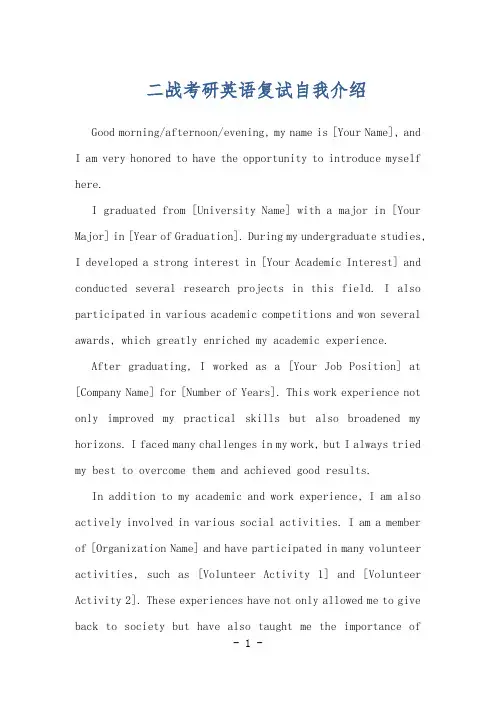 二战考研英语复试自我介绍

Good morning/afternoon/evening, my name is [Your Name], and I am very honored to have the opportunity to introduce myself here.

I graduated from [University Name] with a major in [Your Major] in [Year of Graduation]. During my undergraduate studies, I developed a strong interest in [Your Academic Interest] and conducted several research projects in this field. I also participated in various academic competitions and won several awards, which greatly enriched my academic experience.

After graduating, I worked as a [Your Job Position] at [Company Name] for [Number of Years]. This work experience not only improved my practical skills but also broadened my horizons. I faced many challenges in my work, but I always tried my best to overcome them and achieved good results.

In addition to my academic and work experience, I am also actively involved in various social activities. I am a member of [Organization Name] and have participated in many volunteer activities, such as [Volunteer Activity 1] and [Volunteer Activity 2]. These experiences have not only allowed me to give back to society but have also taught me the importance of

- 1 -